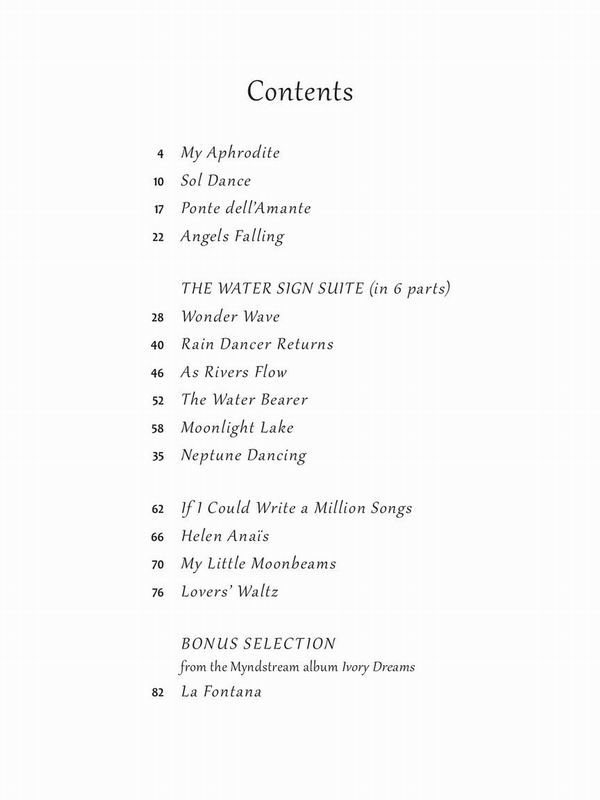 Contents

4 My Aphrodite
10 Sol Dance
17 Ponte dell'Amante
22 Angels Falling

THE WATER SIGN SUITE (in 6 parts)
28 Wonder Wave
40 Rain Dancer Returns
46 As Rivers Flow
52 The Water Bearer
58 Moonlight Lake
35 Neptune Dancing

62 If I Could Write a Million Songs
66 Helen Anaïs
70 My Little Moonbeams
76 Lovers' Waltz

BONUS SELECTION
from the Myndstream album Ivory Dreams
82 La Fontana